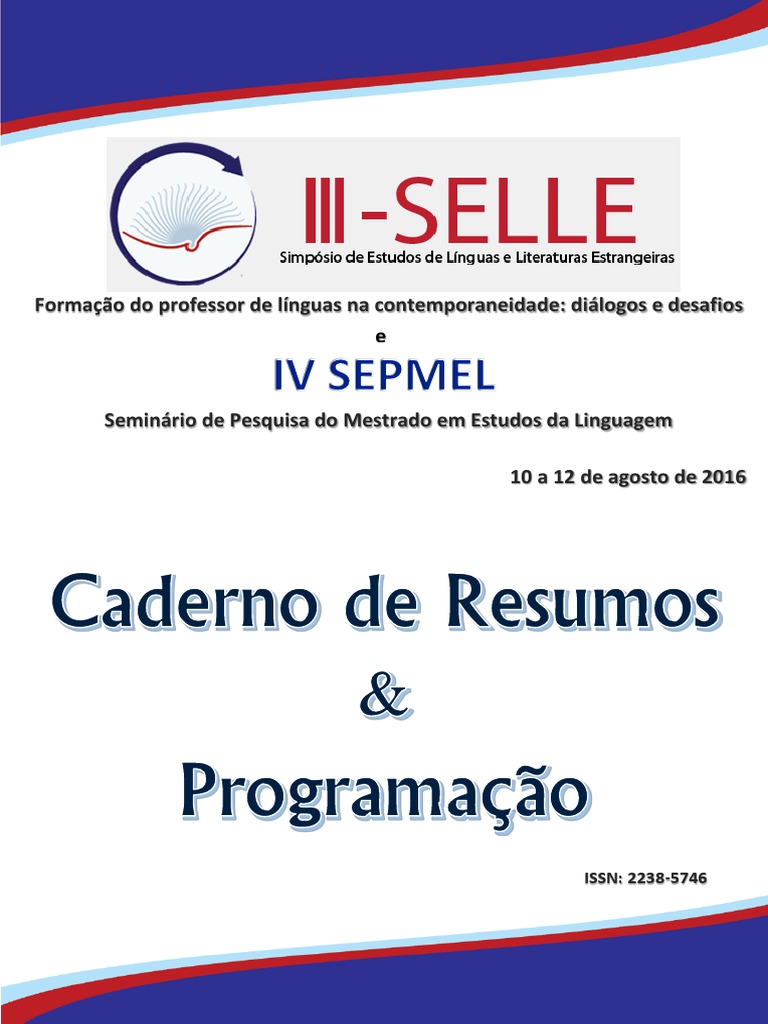 III-SELLE
Simpósio de Estudos de Línguas e Literaturas Estrangeiras

Formação do professor de línguas na contemporaneidade: diálogos e desafios

e

IV SEPMEL

Seminário de Pesquisa do Mestrado em Estudos da Linguagem

10 a 12 de agosto de 2016

Caderno de Resumos
&
Programação

ISSN: 2238-5746